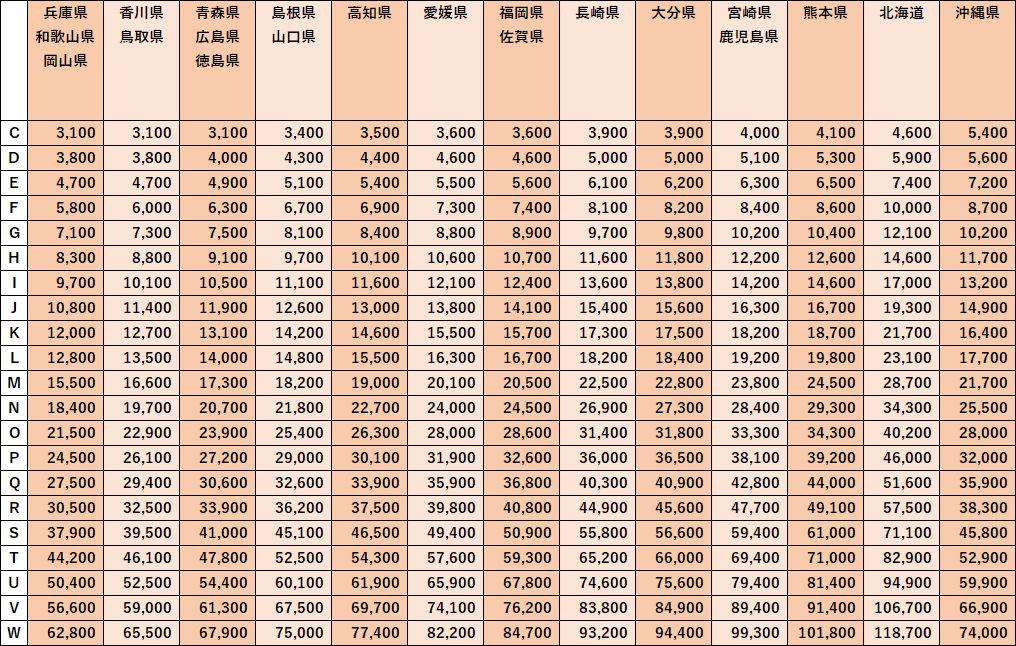 | | 兵庫県 和歌山県 岡山県 | 香川県 鳥取県 | 青森県 広島県 徳島県 | 島根県 山口県 | 高知県 | 愛媛県 | 福岡県 佐賀県 | 長崎県 | 大分県 | 宮崎県 鹿児島県 | 熊本県 | 北海道 | 沖縄県 |
|---|---|---|---|---|---|---|---|---|---|---|---|---|---|
| C | 3,100 | 3,100 | 3,100 | 3,400 | 3,500 | 3,600 | 3,600 | 3,900 | 3,900 | 4,000 | 4,100 | 4,600 | 5,400 |
| D | 3,800 | 3,800 | 4,000 | 4,300 | 4,400 | 4,600 | 4,600 | 5,000 | 5,000 | 5,100 | 5,300 | 5,900 | 5,600 |
| E | 4,700 | 4,700 | 4,900 | 5,100 | 5,400 | 5,500 | 5,600 | 6,100 | 6,200 | 6,300 | 6,500 | 7,400 | 7,200 |
| F | 5,800 | 6,000 | 6,300 | 6,700 | 6,900 | 7,300 | 7,400 | 8,100 | 8,200 | 8,400 | 8,600 | 10,000 | 8,700 |
| G | 7,100 | 7,300 | 7,500 | 8,100 | 8,400 | 8,800 | 8,900 | 9,700 | 9,800 | 10,200 | 10,400 | 12,100 | 10,200 |
| H | 8,300 | 8,800 | 9,100 | 9,700 | 10,100 | 10,600 | 10,700 | 11,600 | 11,800 | 12,200 | 12,600 | 14,600 | 11,700 |
| I | 9,700 | 10,100 | 10,500 | 11,100 | 11,600 | 12,100 | 12,400 | 13,600 | 13,800 | 14,200 | 14,600 | 17,000 | 13,200 |
| J | 10,800 | 11,400 | 11,900 | 12,600 | 13,000 | 13,800 | 14,100 | 15,400 | 15,600 | 16,300 | 16,700 | 19,300 | 14,900 |
| K | 12,000 | 12,700 | 13,100 | 14,200 | 14,600 | 15,500 | 15,700 | 17,300 | 17,500 | 18,200 | 18,700 | 21,700 | 16,400 |
| L | 12,800 | 13,500 | 14,000 | 14,800 | 15,500 | 16,300 | 16,700 | 18,200 | 18,400 | 19,200 | 19,800 | 23,100 | 17,700 |
| M | 15,500 | 16,600 | 17,300 | 18,200 | 19,000 | 20,100 | 20,500 | 22,500 | 22,800 | 23,800 | 24,500 | 28,700 | 21,700 |
| N | 18,400 | 19,700 | 20,700 | 21,800 | 22,700 | 24,000 | 24,500 | 26,900 | 27,300 | 28,400 | 29,300 | 34,300 | 25,500 |
| O | 21,500 | 22,900 | 23,900 | 25,400 | 26,300 | 28,000 | 28,600 | 31,400 | 31,800 | 33,300 | 34,300 | 40,200 | 28,000 |
| P | 24,500 | 26,100 | 27,200 | 29,000 | 30,100 | 31,900 | 32,600 | 36,000 | 36,500 | 38,100 | 39,200 | 46,000 | 32,000 |
| Q | 27,500 | 29,400 | 30,600 | 32,600 | 33,900 | 35,900 | 36,800 | 40,300 | 40,900 | 42,800 | 44,000 | 51,600 | 35,900 |
| R | 30,500 | 32,500 | 33,900 | 36,200 | 37,500 | 39,800 | 40,800 | 44,900 | 45,600 | 47,700 | 49,100 | 57,500 | 38,300 |
| S | 37,900 | 39,500 | 41,000 | 45,100 | 46,500 | 49,400 | 50,900 | 55,800 | 56,600 | 59,400 | 61,000 | 71,100 | 45,800 |
| T | 44,200 | 46,100 | 47,800 | 52,500 | 54,300 | 57,600 | 59,300 | 65,200 | 66,000 | 69,400 | 71,000 | 82,900 | 52,900 |
| U | 50,400 | 52,500 | 54,400 | 60,100 | 61,900 | 65,900 | 67,800 | 74,600 | 75,600 | 79,400 | 81,400 | 94,900 | 59,900 |
| V | 56,600 | 59,000 | 61,300 | 67,500 | 69,700 | 74,100 | 76,200 | 83,800 | 84,900 | 89,400 | 91,400 | 106,700 | 66,900 |
| W | 62,800 | 65,500 | 67,900 | 75,000 | 77,400 | 82,200 | 84,700 | 93,200 | 94,400 | 99,300 | 101,800 | 118,700 | 74,000 |